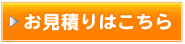 お見積りはこちら